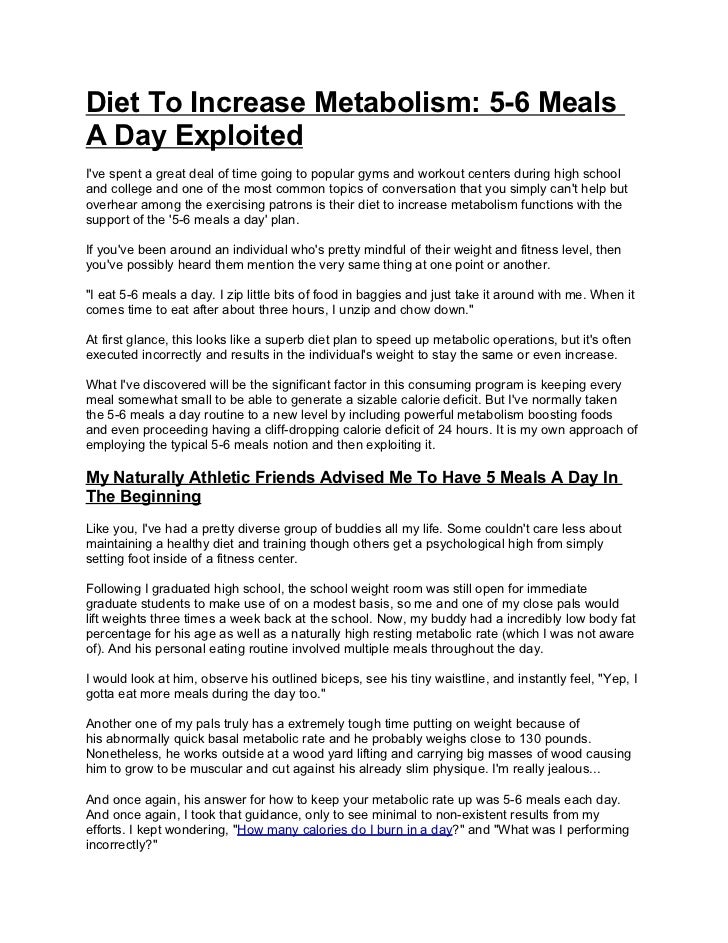 Diet To Increase Metabolism: 5-6 Meals A Day Exploited

I've spent a great deal of time going to popular gyms and workout centers during high school and college and one of the most common topics of conversation that you simply can't help but overhear among the exercising patrons is their diet to increase metabolism functions with the support of the '5-6 meals a day' plan.

If you've been around an individual who's pretty mindful of their weight and fitness level, then you've possibly heard them mention the very same thing at one point or another.

"I eat 5-6 meals a day. I zip little bits of food in baggies and just take it around with me. When it comes time to eat after about three hours, I unzip and chow down."

At first glance, this looks like a superb diet plan to speed up metabolic operations, but it's often executed incorrectly and results in the individual's weight to stay the same or even increase.

What I've discovered will be the significant factor in this consuming program is keeping every meal somewhat small to be able to generate a sizable calorie deficit. But I've normally taken the 5-6 meals a day routine to a new level by including powerful metabolism boosting foods and even proceeding having a cliff-dropping calorie deficit of 24 hours. It is my own approach of employing the typical 5-6 meals notion and then exploiting it.

My Naturally Athletic Friends Advised Me To Have 5 Meals A Day In The Beginning

Like you, I've had a pretty diverse group of buddies all my life. Some couldn't care less about maintaining a healthy diet and training though others get a psychological high from simply setting foot inside of a fitness center.

Following I graduated high school, the school weight room was still open for immediate graduate students to make use of on a modest basis, so me and one of my close pals would lift weights three times a week back at the school. Now, my buddy had a incredibly low body fat percentage for his age as well as a naturally high resting metabolic rate (which I was not aware of). And his personal eating routine involved multiple meals throughout the day.

I would look at him, observe his outlined biceps, see his tiny waistline, and instantly feel, "Yep, I gotta eat more meals during the day too."

Another one of my pals truly has a extremely tough time putting on weight because of his abnormally quick basal metabolic rate and he probably weighs close to 130 pounds. Nonetheless, he works outside at a wood yard lifting and carrying big masses of wood causing him to grow to be muscular and cut against his already slim physique. I'm really jealous...

And once again, his answer for how to keep your metabolic rate up was 5-6 meals each day. And once again, I took that guidance, only to see minimal to non-existent results from my efforts. I kept wondering, "How many calories do I burn in a day?" and "What was I performing incorrectly?"